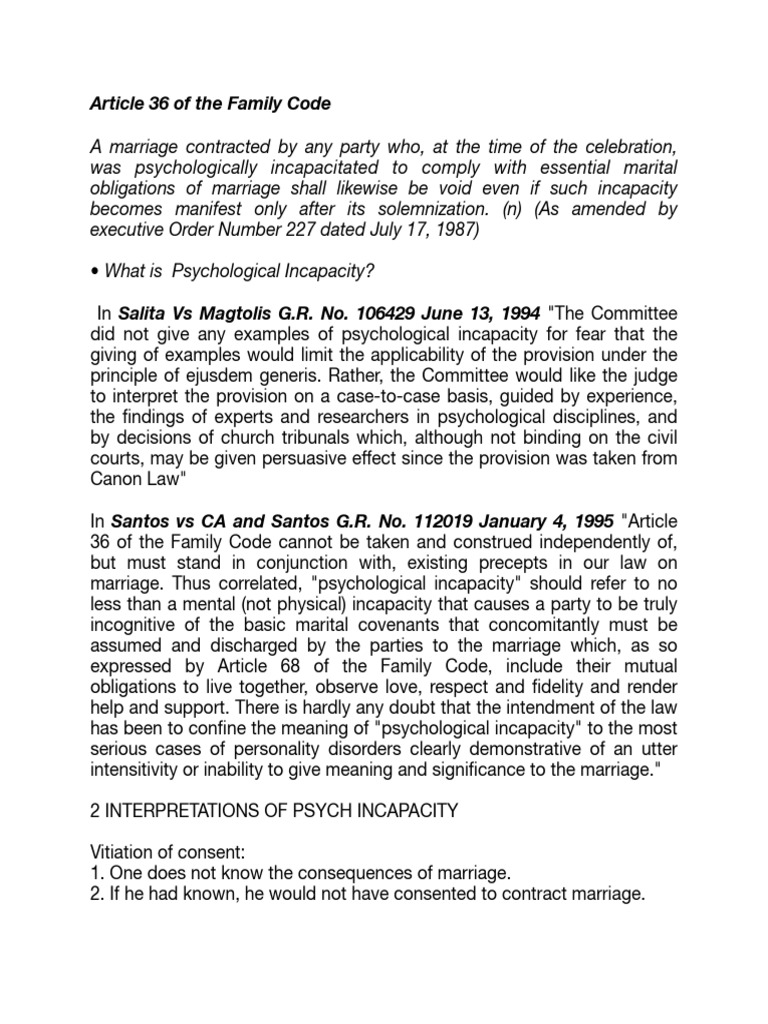 Article 36 of the Family Code

A marriage contracted by any party who, at the time of the celebration, was psychologically incapacitated to comply with essential marital obligations of marriage shall likewise be void even if such incapacity becomes manifest only after its solemnization. (n) (As amended by executive Order Number 227 dated July 17, 1987)

• What is Psychological Incapacity?

In Salita Vs Magtolis G.R. No. 106429 June 13, 1994 "The Committee did not give any examples of psychological incapacity for fear that the giving of examples would limit the applicability of the provision under the principle of ejusdem generis. Rather, the Committee would like the judge to interpret the provision on a case-to-case basis, guided by experience, the findings of experts and researchers in psychological disciplines, and by decisions of church tribunals which, although not binding on the civil courts, may be given persuasive effect since the provision was taken from Canon Law"

In Santos vs CA and Santos G.R. No. 112019 January 4, 1995 "Article 36 of the Family Code cannot be taken and construed independently of, but must stand in conjunction with, existing precepts in our law on marriage. Thus correlated, "psychological incapacity" should refer to no less than a mental (not physical) incapacity that causes a party to be truly incognitive of the basic marital covenants that concomitantly must be assumed and discharged by the parties to the marriage which, as so expressed by Article 68 of the Family Code, include their mutual obligations to live together, observe love, respect and fidelity and render help and support. There is hardly any doubt that the intendment of the law has been to confine the meaning of "psychological incapacity" to the most serious cases of personality disorders clearly demonstrative of an utter intensitivity or inability to give meaning and significance to the marriage."

2 INTERPRETATIONS OF PSYCH INCAPACITY

Vitiation of consent:
1. One does not know the consequences of marriage.
2. If he had known, he would not have consented to contract marriage.